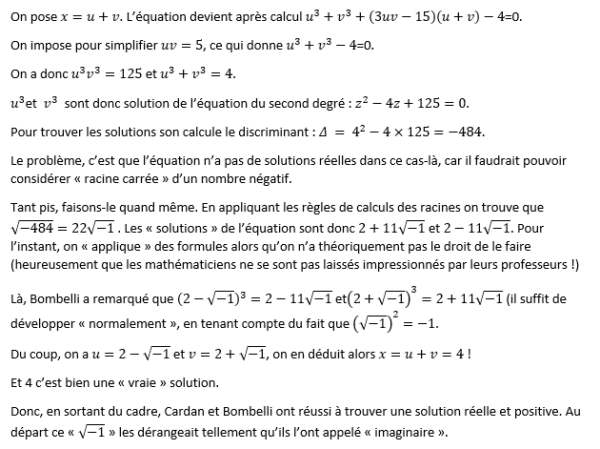 On pose $x = u + v$. L'équation devient après calcul $u^3 + v^3 + (3uv - 15)(u + v) - 4$=0.

On impose pour simplifier $uv = 5$, ce qui donne $u^3 + v^3 - 4$=0.

On a donc $u^3v^3 = 125$ et $u^3 + v^3 = 4$.

$u^3$et $v^3$ sont donc solution de l'équation du second degré : $z^2 - 4z + 125 = 0$.

Pour trouver les solutions son calcule le discriminant : $\Delta = 4^2 - 4 \times 125 = -484$.

Le problème, c'est que l'équation n'a pas de solutions réelles dans ce cas-là, car il faudrait pouvoir considérer « racine carrée » d'un nombre négatif.

Tant pis, faisons-le quand même. En appliquant les règles de calculs des racines on trouve que $\sqrt{-484} = 22\sqrt{-1}$ . Les « solutions » de l'équation sont donc $2 + 11\sqrt{-1}$ et $2 - 11\sqrt{-1}$. Pour l'instant, on « applique » des formules alors qu'on n'a théoriquement pas le droit de le faire (heureusement que les mathématiciens ne se sont pas laissés impressionnés par leurs professeurs !)

Là, Bombelli a remarqué que $(2 - \sqrt{-1})^3 = 2 - 11\sqrt{-1}$ et$\left(2 + \sqrt{-1}\right)^3 = 2 + 11\sqrt{-1}$ (il suffit de développer « normalement », en tenant compte du fait que $\left(\sqrt{-1}\right)^2 = -1$.

Du coup, on a $u = 2 - \sqrt{-1}$ et $v = 2 + \sqrt{-1}$, on en déduit alors $x = u + v = 4$ !

Et 4 c'est bien une « vraie » solution.

Donc, en sortant du cadre, Cardan et Bombelli ont réussi à trouver une solution réelle et positive. Au départ ce « $\sqrt{-1}$ » les dérangeait tellement qu'ils l'ont appelé « imaginaire ».